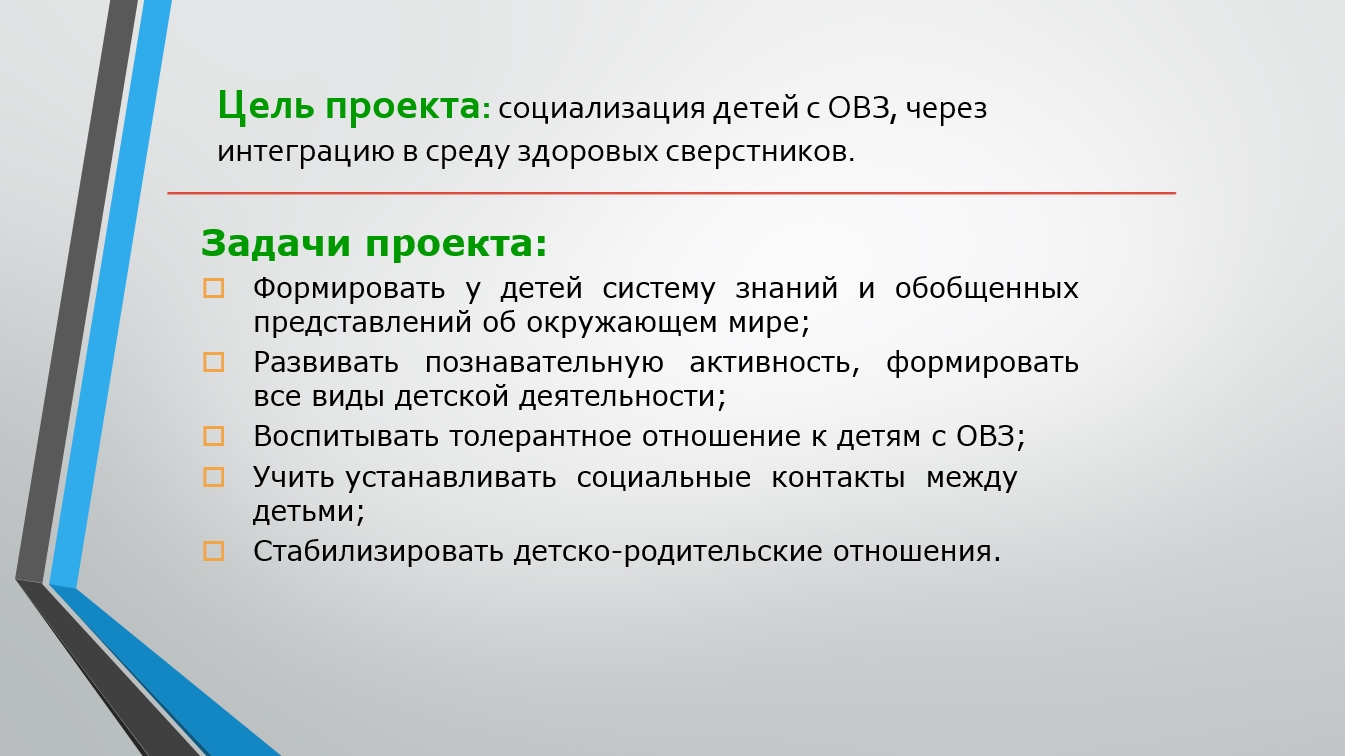 Цель проекта: социализация детей с ОВЗ, через интеграцию в среду здоровых сверстников.

Задачи проекта:

Формировать у детей систему знаний и обобщенных представлений об окружающем мире;

Развивать познавательную активность, формировать все виды детской деятельности;

Воспитывать толерантное отношение к детям с ОВЗ;

Учить устанавливать социальные контакты между детьми;

Стабилизировать детско-родительские отношения.